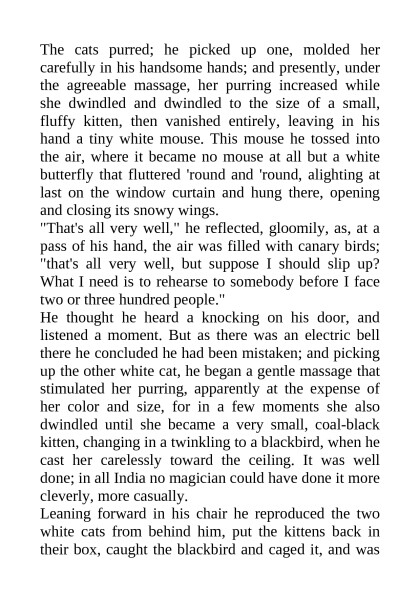 The cats purred; he picked up one, molded her carefully in his handsome hands; and presently, under the agreeable massage, her purring increased while she dwindled and dwindled to the size of a small, fluffy kitten, then vanished entirely, leaving in his hand a tiny white mouse. This mouse he tossed into the air, where it became no mouse at all but a white butterfly that fluttered 'round and 'round, alighting at last on the window curtain and hung there, opening and closing its snowy wings.

"That's all very well," he reflected, gloomily, as, at a pass of his hand, the air was filled with canary birds; "that's all very well, but suppose I should slip up? What I need is to rehearse to somebody before I face two or three hundred people."

He thought he heard a knocking on his door, and listened a moment. But as there was an electric bell there he concluded he had been mistaken; and picking up the other white cat, he began a gentle massage that stimulated her purring, apparently at the expense of her color and size, for in a few moments she also dwindled until she became a very small, coal-black kitten, changing in a twinkling to a blackbird, when he cast her carelessly toward the ceiling. It was well done; in all India no magician could have done it more cleverly, more casually.

Leaning forward in his chair he reproduced the two white cats from behind him, put the kittens back in their box, caught the blackbird and caged it, and was